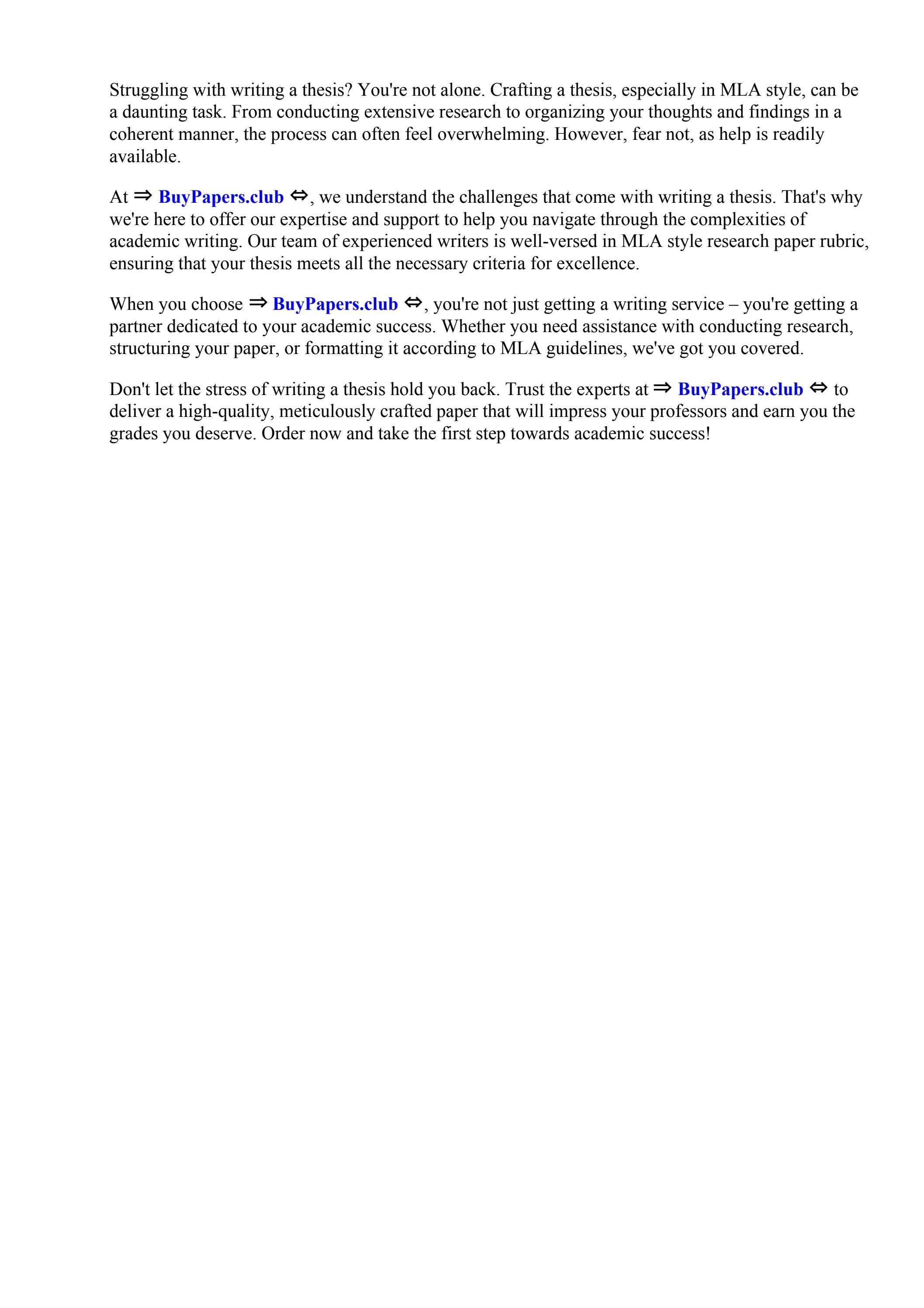 Struggling with writing a thesis? You're not alone. Crafting a thesis, especially in MLA style, can be a daunting task. From conducting extensive research to organizing your thoughts and findings in a coherent manner, the process can often feel overwhelming. However, fear not, as help is readily available.

At ⇒ BuyPapers.club ⇔, we understand the challenges that come with writing a thesis. That's why we're here to offer our expertise and support to help you navigate through the complexities of academic writing. Our team of experienced writers is well-versed in MLA style research paper rubric, ensuring that your thesis meets all the necessary criteria for excellence.

When you choose ⇒ BuyPapers.club ⇔, you're not just getting a writing service – you're getting a partner dedicated to your academic success. Whether you need assistance with conducting research, structuring your paper, or formatting it according to MLA guidelines, we've got you covered.

Don't let the stress of writing a thesis hold you back. Trust the experts at ⇒ BuyPapers.club ⇔ to deliver a high-quality, meticulously crafted paper that will impress your professors and earn you the grades you deserve. Order now and take the first step towards academic success!